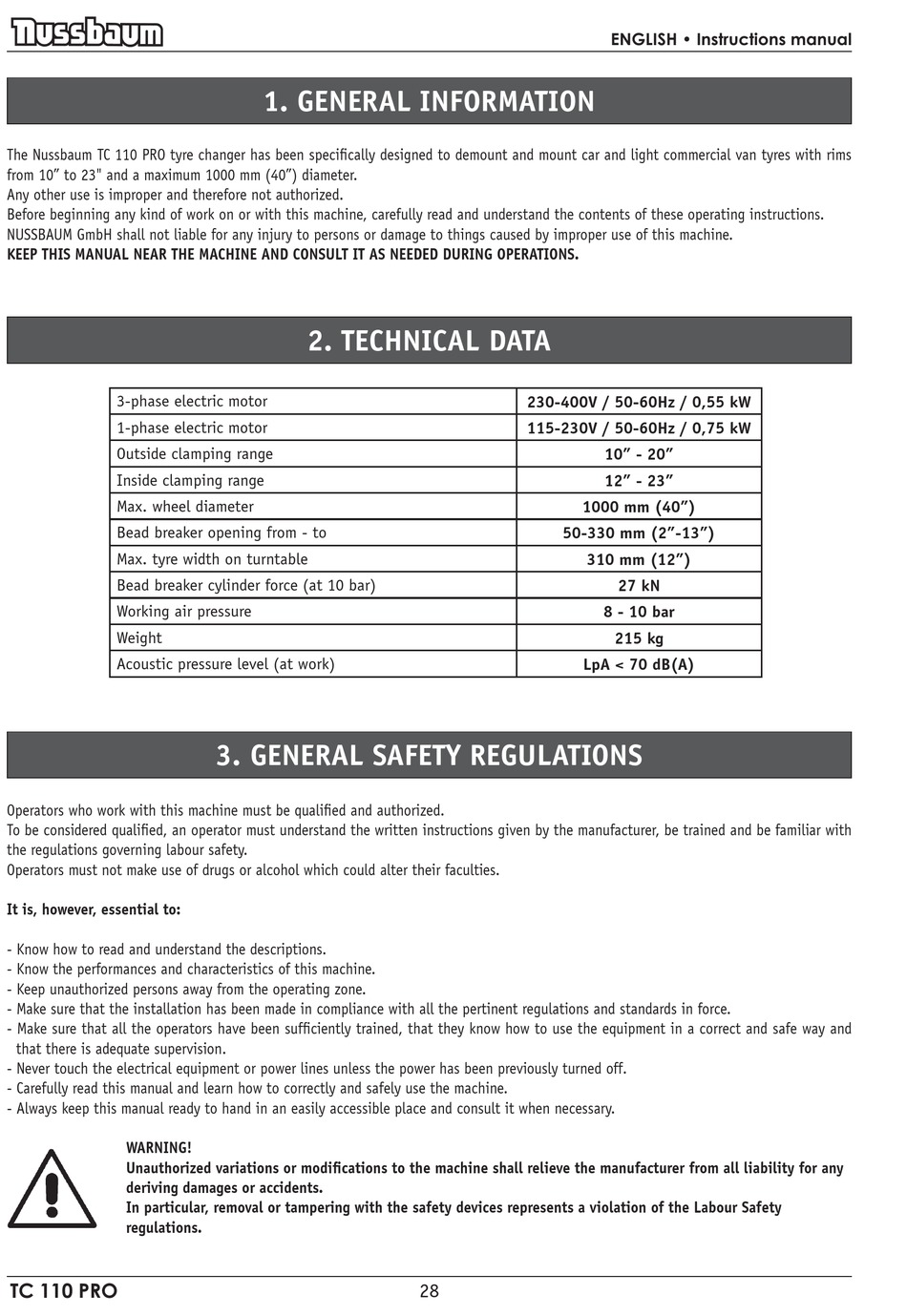 Nussbaum

ENGLISH • Instructions manual

1. GENERAL INFORMATION

The Nussbaum TC 110 PRO tyre changer has been specifically designed to demount and mount car and light commercial van tyres with rims from 10” to 23" and a maximum 1000 mm (40”) diameter.
Any other use is improper and therefore not authorized.
Before beginning any kind of work on or with this machine, carefully read and understand the contents of these operating instructions.
NUSSBAUM GmbH shall not liable for any injury to persons or damage to things caused by improper use of this machine.
KEEP THIS MANUAL NEAR THE MACHINE AND CONSULT IT AS NEEDED DURING OPERATIONS.

2. TECHNICAL DATA

| 3-phase electric motor | 230-400V / 50-60Hz / 0,55 kW |
|---|---|
| 1-phase electric motor | 115-230V / 50-60Hz / 0,75 kW |
| Outside clamping range | 10” - 20” |
| Inside clamping range | 12” - 23” |
| Max. wheel diameter | 1000 mm (40”) |
| Bead breaker opening from - to | 50-330 mm (2”-13”) |
| Max. tyre width on turntable | 310 mm (12”) |
| Bead breaker cylinder force (at 10 bar) | 27 kN |
| Working air pressure | 8 - 10 bar |
| Weight | 215 kg |
| Acoustic pressure level (at work) | LpA < 70 dB(A) |

3. GENERAL SAFETY REGULATIONS

Operators who work with this machine must be qualified and authorized.
To be considered qualified, an operator must understand the written instructions given by the manufacturer, be trained and be familiar with the regulations governing labour safety.
Operators must not make use of drugs or alcohol which could alter their faculties.

It is, however, essential to:

- Know how to read and understand the descriptions.
- Know the performances and characteristics of this machine.
- Keep unauthorized persons away from the operating zone.
- Make sure that the installation has been made in compliance with all the pertinent regulations and standards in force.
- Make sure that all the operators have been sufficiently trained, that they know how to use the equipment in a correct and safe way and that there is adequate supervision.
- Never touch the electrical equipment or power lines unless the power has been previously turned off.
- Carefully read this manual and learn how to correctly and safely use the machine.
- Always keep this manual ready to hand in an easily accessible place and consult it when necessary.

WARNING!
Unauthorized variations or modifications to the machine shall relieve the manufacturer from all liability for any deriving damages or accidents.
In particular, removal or tampering with the safety devices represents a violation of the Labour Safety regulations.

TC 110 PRO
28